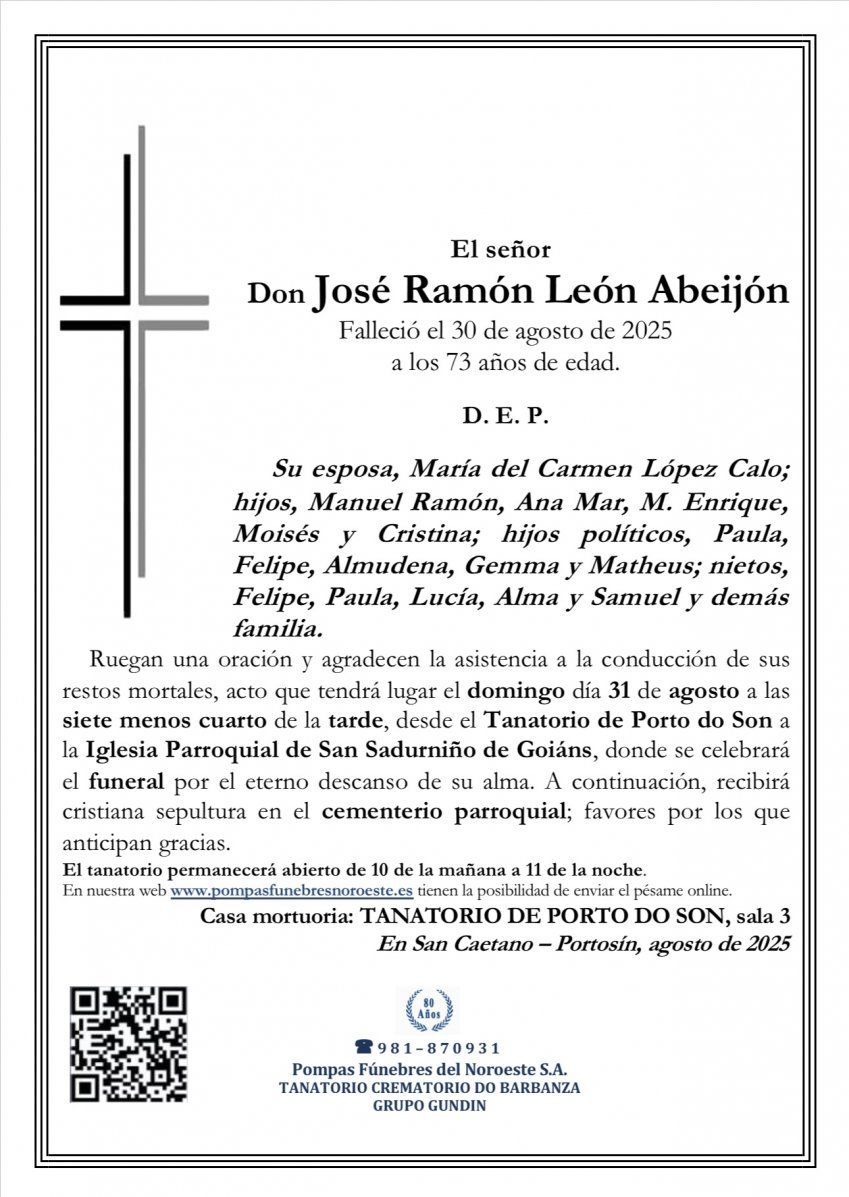 El señor

Don José Ramón León Abeijón

Falleció el 30 de agosto de 2025
a los 73 años de edad.

D. E. P.

Su esposa, María del Carmen López Calo; hijos, Manuel Ramón, Ana Mar, M. Enrique, Moisés y Cristina; hijos políticos, Paula, Felipe, Almudena, Gemma y Matheus; nietos, Felipe, Paula, Lucía, Alma y Samuel y demás familia.

Ruegan una oración y agradecen la asistencia a la conducción de sus restos mortales, acto que tendrá lugar el domingo día 31 de agosto a las siete menos cuarto de la tarde, desde el Tanatorio de Porto do Son a la Iglesia Parroquial de San Sadurniño de Goiáns, donde se celebrará el funeral por el eterno descanso de su alma. A continuación, recibirá cristiana sepultura en el cementerio parroquial; favores por los que anticipan gracias.

El tanatorio permanecerá abierto de 10 de la mañana a 11 de la noche.

En nuestra web www.pompasfunebresnoroeste.es tienen la posibilidad de enviar el pésame online.

Casa mortuoria: TANATORIO DE PORTO DO SON, sala 3

En San Caetano – Portosín, agosto de 2025

80 Años

981-870931

Pompas Fúnebres del Noroeste S.A.
TANATORIO CREMATORIO DO BARBANZA
GRUPO GUNDIN